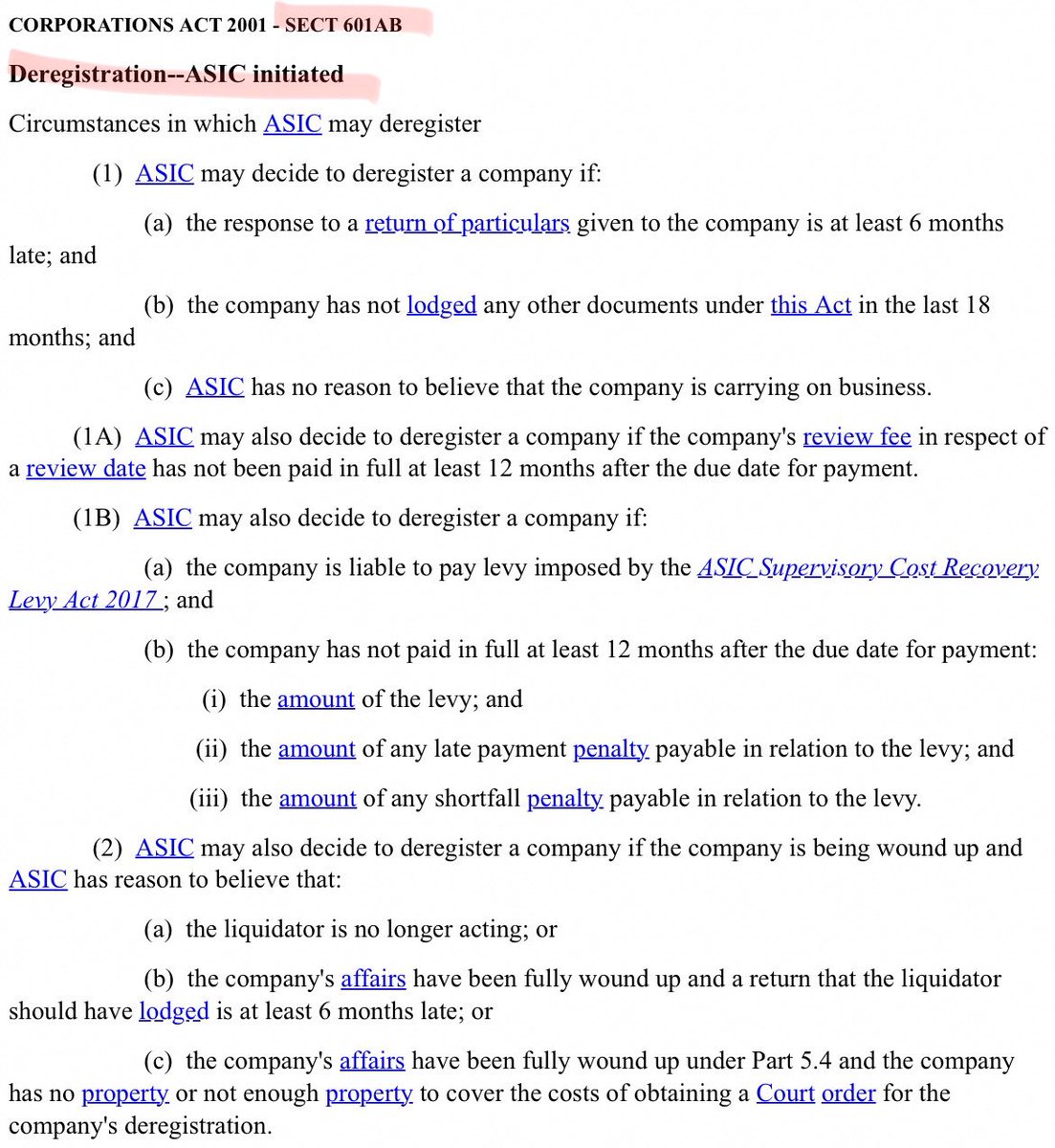 CORPORATIONS ACT 2001 - SECT 601AB

Deregistration--ASIC initiated

Circumstances in which ASIC may deregister

(1) ASIC may decide to deregister a company if:

(a) the response to a return of particulars given to the company is at least 6 months late; and

(b) the company has not lodged any other documents under this Act in the last 18 months; and

(c) ASIC has no reason to believe that the company is carrying on business.

(1A) ASIC may also decide to deregister a company if the company's review fee in respect of a review date has not been paid in full at least 12 months after the due date for payment.

(1B) ASIC may also decide to deregister a company if:

(a) the company is liable to pay levy imposed by the ASIC Supervisory Cost Recovery Levy Act 2017 ; and

(b) the company has not paid in full at least 12 months after the due date for payment:

(i) the amount of the levy; and

(ii) the amount of any late payment penalty payable in relation to the levy; and

(iii) the amount of any shortfall penalty payable in relation to the levy.

(2) ASIC may also decide to deregister a company if the company is being wound up and ASIC has reason to believe that:

(a) the liquidator is no longer acting; or

(b) the company's affairs have been fully wound up and a return that the liquidator should have lodged is at least 6 months late; or

(c) the company's affairs have been fully wound up under Part 5.4 and the company has no property or not enough property to cover the costs of obtaining a Court order for the company's deregistration.